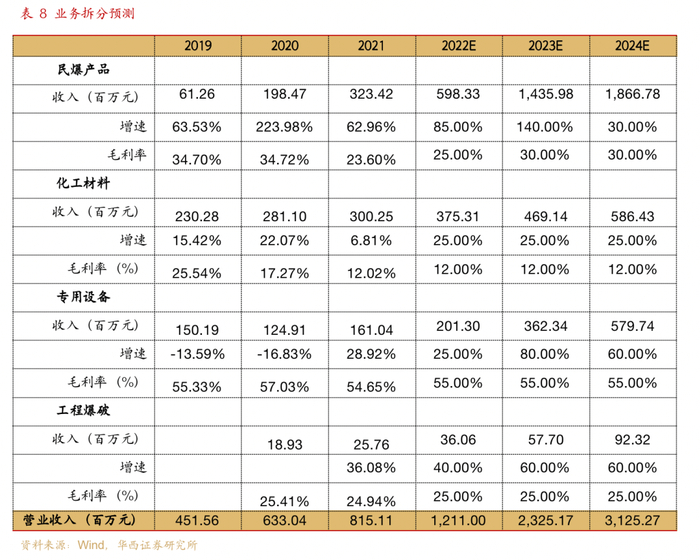 表 8 业务拆分预测

| | 2019 | 2020 | 2021 | 2022E | 2023E | 2024E |
|---|---|---|---|---|---|---|
| 民爆产品 | | | | | | |
| 收入（百万元） | 61.26 | 198.47 | 323.42 | 598.33 | 1,435.98 | 1,866.78 |
| 增速 | 63.53% | 223.98% | 62.96% | 85.00% | 140.00% | 30.00% |
| 毛利率 | 34.70% | 34.72% | 23.60% | 25.00% | 30.00% | 30.00% |
| 化工材料 | | | | | | |
| 收入（百万元） | 230.28 | 281.10 | 300.25 | 375.31 | 469.14 | 586.43 |
| 增速 | 15.42% | 22.07% | 6.81% | 25.00% | 25.00% | 25.00% |
| 毛利率（%） | 25.54% | 17.27% | 12.02% | 12.00% | 12.00% | 12.00% |
| 专用设备 | | | | | | |
| 收入（百万元） | 150.19 | 124.91 | 161.04 | 201.30 | 362.34 | 579.74 |
| 增速 | -13.59% | -16.83% | 28.92% | 25.00% | 80.00% | 60.00% |
| 毛利率（%） | 55.33% | 57.03% | 54.65% | 55.00% | 55.00% | 55.00% |
| 工程爆破 | | | | | | |
| 收入（百万元） | | 18.93 | 25.76 | 36.06 | 57.70 | 92.32 |
| 增速 | | | 36.08% | 40.00% | 60.00% | 60.00% |
| 毛利率（%） | | 25.41% | 24.94% | 25.00% | 25.00% | 25.00% |
| 营业收入（百万元） | 451.56 | 633.04 | 815.11 | 1,211.00 | 2,325.17 | 3,125.27 |

资料来源：Wind，华西证券研究所